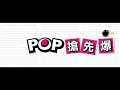 POP 搶先爆